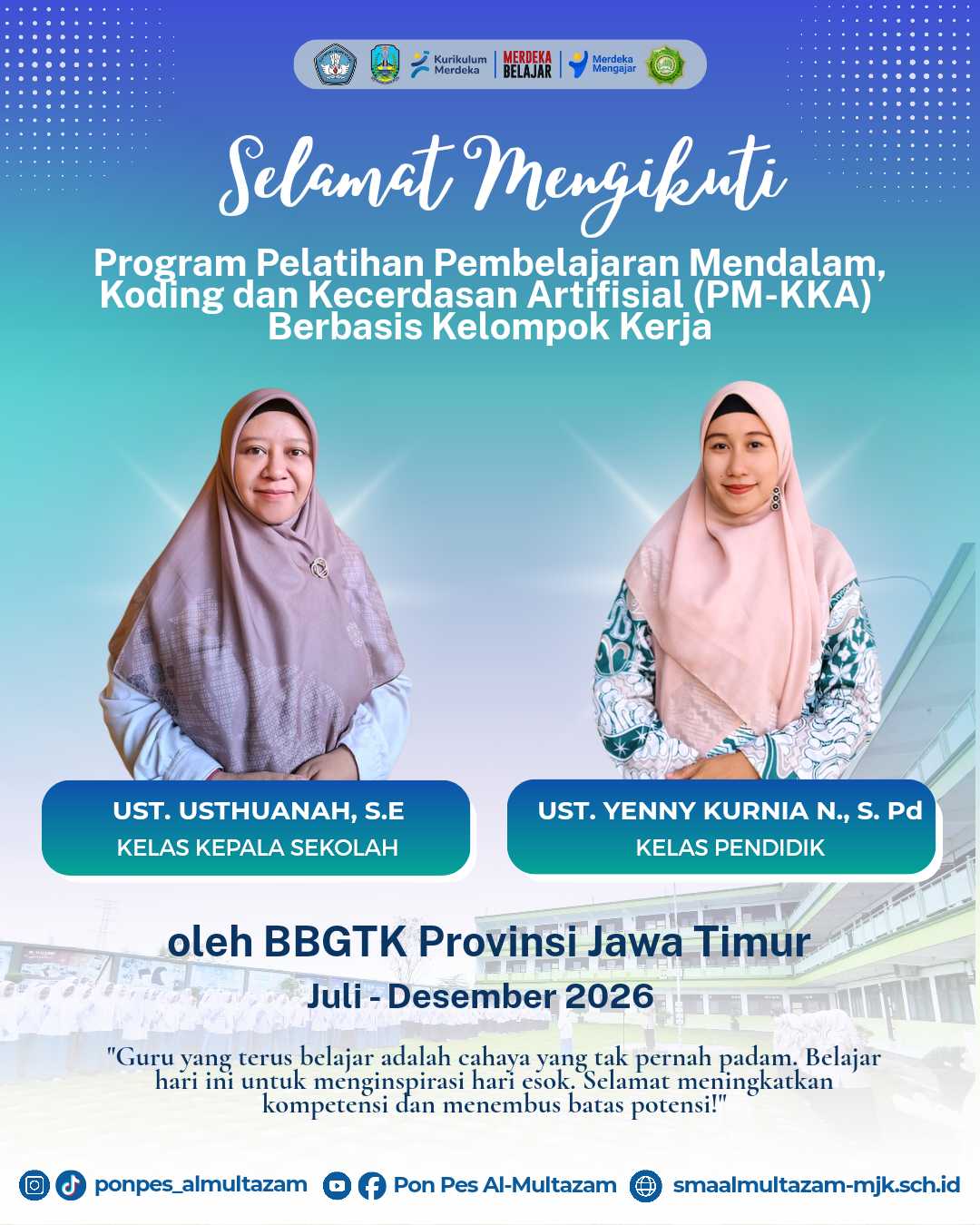 Kurikulum Merdeka MERDEKA BELAJAR Merdeka Mengajar

Selamat Mengikuti

Program Pelatihan Pembelajaran Mendalam, Koding dan Kecerdasan Artifisial (PM-KKA) Berbasis Kelompok Kerja

UST. USTHUANAH, S.E
KELAS KEPALA SEKOLAH

UST. YENNY KURNIA N., S. Pd
KELAS PENDIDIK

oleh BBGTK Provinsi Jawa Timur

Juli - Desember 2026

"Guru yang terus belajar adalah cahaya yang tak pernah padam. Belajar hari ini untuk menginspirasi hari esok. Selamat meningkatkan kompetensi dan menembus batas potensi!"

ponpes_almultazam Pon Pes Al-Multazam smaalmultazam-mjk.sch.id